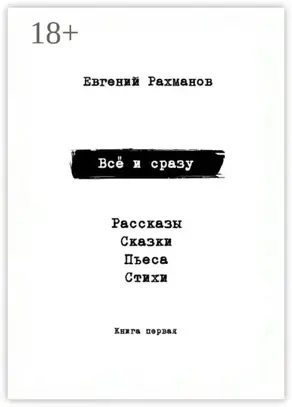 18+

Евгений Рахманов

Всё и сразу

Рассказы
Сказки
Пьеса
Стихи

Книга первая